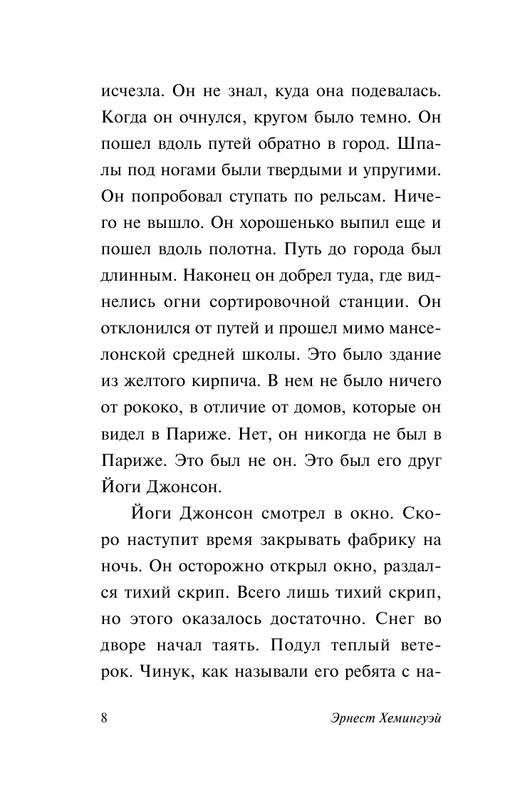 исчезла. Он не знал, куда она подевалась. Когда он очнулся, кругом было темно. Он пошел вдоль путей обратно в город. Шпалы под ногами были твердыми и упругими. Он попробовал ступать по рельсам. Ничего не вышло. Он хорошенько выпил еще и пошел вдоль полотна. Путь до города был длинным. Наконец он добрел туда, где виднелись огни сортировочной станции. Он отклонился от путей и прошел мимо манселонской средней школы. Это было здание из желтого кирпича. В нем не было ничего от рококо, в отличие от домов, которые он видел в Париже. Нет, он никогда не был в Париже. Это был не он. Это был его друг Йоги Джонсон.

Йоги Джонсон смотрел в окно. Скоро наступит время закрывать фабрику на ночь. Он осторожно открыл окно, раздался тихий скрип. Всего лишь тихий скрип, но этого оказалось достаточно. Снег во дворе начал таять. Подул теплый ветерок. Чинук, как называли его ребята с на-

8

Эрнест Хемингуэй